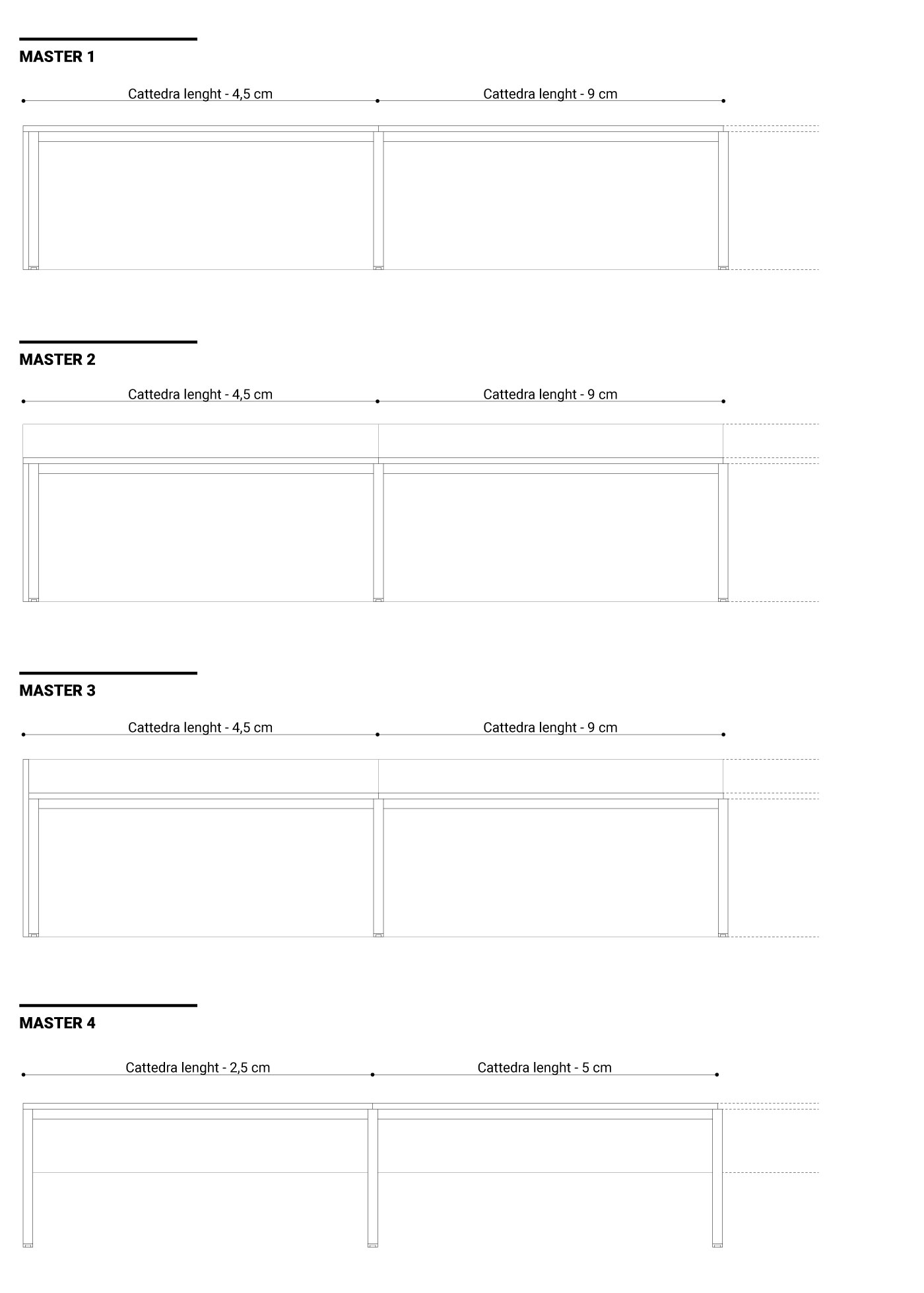 MASTER 1

Cattedra lenght - 4,5 cm

Cattedra lenght - 9 cm

MASTER 2

Cattedra lenght - 4,5 cm

Cattedra lenght - 9 cm

MASTER 3

Cattedra lenght - 4,5 cm

Cattedra lenght - 9 cm

MASTER 4

Cattedra lenght - 2,5 cm

Cattedra lenght - 5 cm